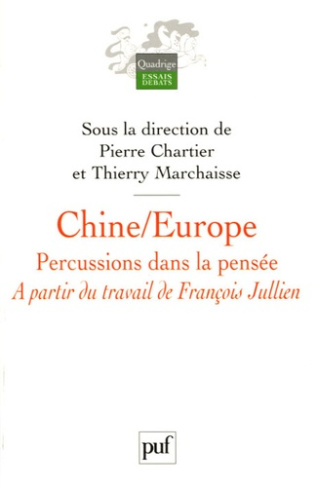 Quadrige
ESSAIS
DÉBATS

Sous la direction de
Pierre Chartier
et Thierry Marchaisse

Chine/Europe
Percussions dans la pensée
A partir du travail de François Jullien

puf